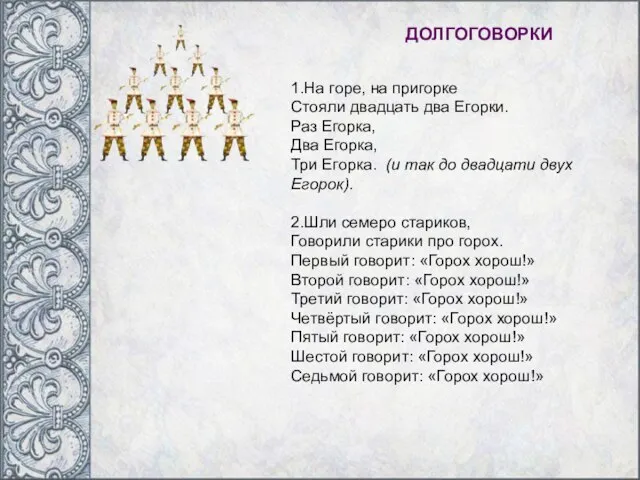 ДОЛГОГОВОРКИ

1.На горе, на пригорке
Стояли двадцать два Егорки.
Раз Егорка,
Два Егорка,
Три Егорка. (и так до двадцати двух Егорок).

2.Шли семеро стариков,
Говорили старики про горох.
Первый говорит: «Горох хорош!»
Второй говорит: «Горох хорош!»
Третий говорит: «Горох хорош!»
Четвёртый говорит: «Горох хорош!»
Пятый говорит: «Горох хорош!»
Шестой говорит: «Горох хорош!»
Седьмой говорит: «Горох хорош!»